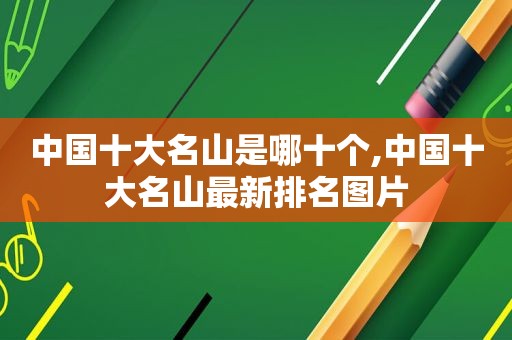 中国十大名山是哪十个,中国十大名山最新排名图片